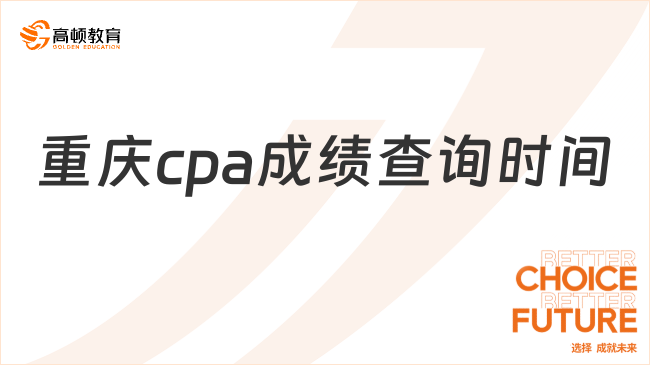 高顿教育
GOLDEN EDUCATION

重庆cpa成绩查询时间

BETTER
CHOICE
BETTER
FUTURE
选择 成就未来